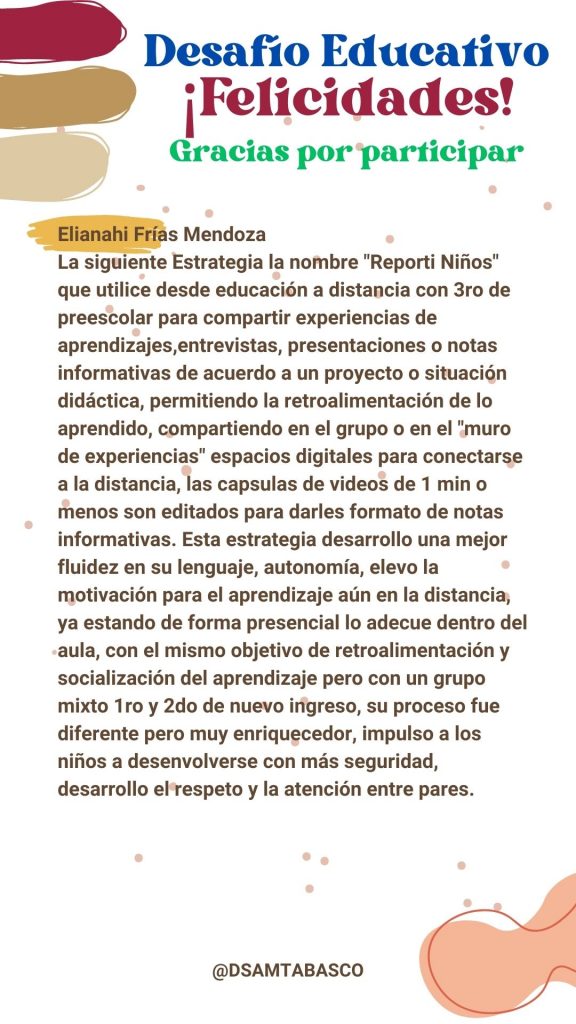 Desafío Educativo
¡Felicidades!
Gracias por participar

Elianahi Frías Mendoza
La siguiente Estrategia la nombre "Reporti Niños" que utilice desde educación a distancia con 3ro de preescolar para compartir experiencias de aprendizajes,entrevistas, presentaciones o notas informativas de acuerdo a un proyecto o situación didáctica, permitiendo la retroalimentación de lo aprendido, compartiendo en el grupo o en el "muro de experiencias" espacios digitales para conectarse a la distancia, las capsulas de videos de 1 min o menos son editados para darles formato de notas informativas. Esta estrategia desarrollo una mejor fluidez en su lenguaje, autonomía, elevo la motivación para el aprendizaje aún en la distancia, ya estando de forma presencial lo adecue dentro del aula, con el mismo objetivo de retroalimentación y socialización del aprendizaje pero con un grupo mixto 1ro y 2do de nuevo ingreso, su proceso fue diferente pero muy enriquecedor, impulso a los niños a desenvolverse con más seguridad, desarrollo el respeto y la atención entre pares.

@DSAMTABASCO